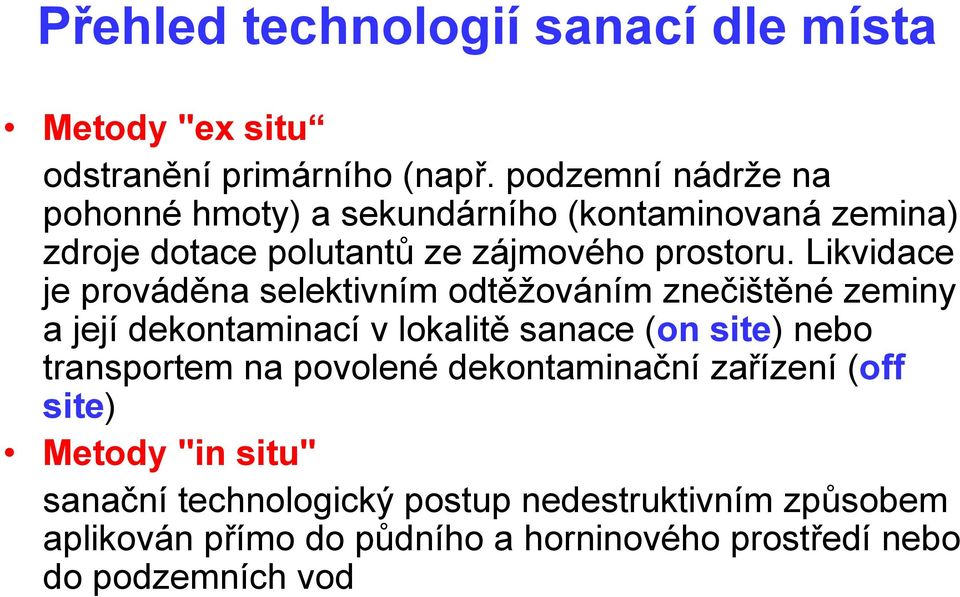 Přehled technologií sanací dle místa

• Metody "ex situ“

odstranění primárního (např. podzemní nádrže na pohonné hmoty) a sekundárního (kontaminovaná zemina) zdroje dotace polutantů ze zájmového prostoru. Likvidace je prováděna selektivním odtěžováním znečištěné zeminy a její dekontaminací v lokalitě sanace (on site) nebo transportem na povolené dekontaminační zařízení (off site)

• Metody "in situ"

sanační technologický postup nedestruktivním způsobem aplikován přímo do půdního a horninového prostředí nebo do podzemních vod